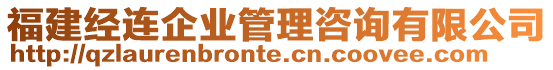 福建经连企业管理咨询有限公司
http://qzlaurenbronte.cn.coovee.com